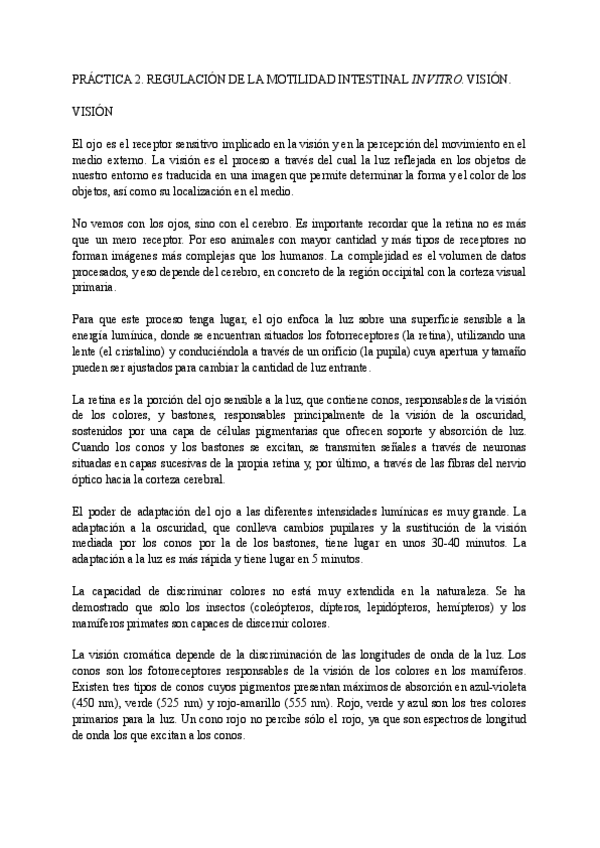 PRÁCTICA 2. REGULACIÓN DE LA MOTILIDAD INTESTINAL IN VITRO. VISIÓN.

VISIÓN

El ojo es el receptor sensitivo implicado en la visión y en la percepción del movimiento en el medio externo. La visión es el proceso a través del cual la luz reflejada en los objetos de nuestro entorno es traducida en una imagen que permite determinar la forma y el color de los objetos, así como su localización en el medio.

No vemos con los ojos, sino con el cerebro. Es importante recordar que la retina no es más que un mero receptor. Por eso animales con mayor cantidad y más tipos de receptores no forman imágenes más complejas que los humanos. La complejidad es el volumen de datos procesados, y eso depende del cerebro, en concreto de la región occipital con la corteza visual primaria.

Para que este proceso tenga lugar, el ojo enfoca la luz sobre una superficie sensible a la energía lumínica, donde se encuentran situados los fotorreceptores (la retina), utilizando una lente (el cristalino) y conduciéndola a través de un orificio (la pupila) cuya apertura y tamaño pueden ser ajustados para cambiar la cantidad de luz entrante.

La retina es la porción del ojo sensible a la luz, que contiene conos, responsables de la visión de los colores, y bastones, responsables principalmente de la visión de la oscuridad, sostenidos por una capa de células pigmentarias que ofrecen soporte y absorción de luz. Cuando los conos y los bastones se excitan, se transmiten señales a través de neuronas situadas en capas sucesivas de la propia retina y, por último, a través de las fibras del nervio óptico hacia la corteza cerebral.

El poder de adaptación del ojo a las diferentes intensidades lumínicas es muy grande. La adaptación a la oscuridad, que conlleva cambios pupilares y la sustitución de la visión mediada por los conos por la de los bastones, tiene lugar en unos 30-40 minutos. La adaptación a la luz es más rápida y tiene lugar en 5 minutos.

La capacidad de discriminar colores no está muy extendida en la naturaleza. Se ha demostrado que solo los insectos (coleópteros, dípteros, lepidópteros, hemípteros) y los mamíferos primates son capaces de discernir colores.

La visión cromática depende de la discriminación de las longitudes de onda de la luz. Los conos son los fotorreceptores responsables de la visión de los colores en los mamíferos. Existen tres tipos de conos cuyos pigmentos presentan máximos de absorción en azul-violeta (450 nm), verde (525 nm) y rojo-amarillo (555 nm). Rojo, verde y azul son los tres colores primarios para la luz. Un cono rojo no percibe sólo el rojo, ya que son espectros de longitud de onda los que excitan a los conos.